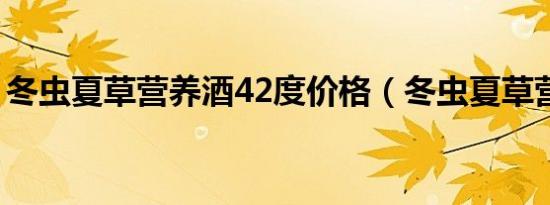 冬虫夏草营养酒42度价格（冬虫夏草营